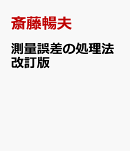 斎藤暢夫

測量誤差の処理法
改訂版